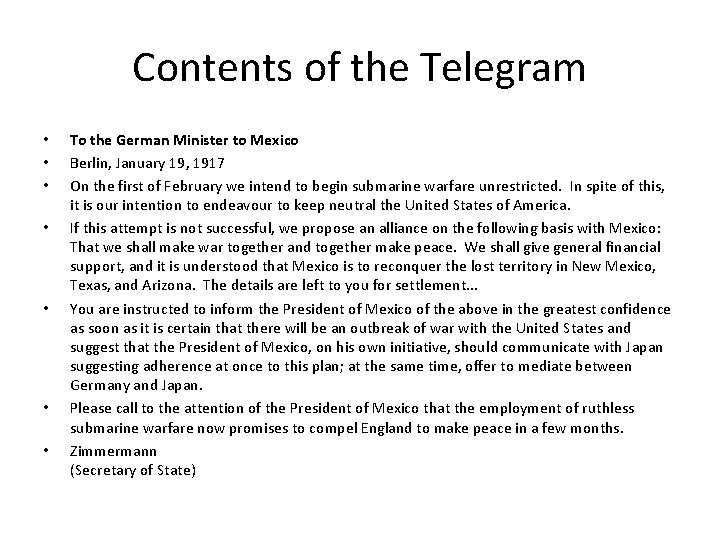 Contents of the Telegram

• To the German Minister to Mexico
• Berlin, January 19, 1917
• On the first of February we intend to begin submarine warfare unrestricted. In spite of this, it is our intention to endeavour to keep neutral the United States of America.
• If this attempt is not successful, we propose an alliance on the following basis with Mexico: That we shall make war together and together make peace. We shall give general financial support, and it is understood that Mexico is to reconquer the lost territory in New Mexico, Texas, and Arizona. The details are left to you for settlement...
• You are instructed to inform the President of Mexico of the above in the greatest confidence as soon as it is certain that there will be an outbreak of war with the United States and suggest that the President of Mexico, on his own initiative, should communicate with Japan suggesting adherence at once to this plan; at the same time, offer to mediate between Germany and Japan.
• Please call to the attention of the President of Mexico that the employment of ruthless submarine warfare now promises to compel England to make peace in a few months.
• Zimmermann
(Secretary of State)